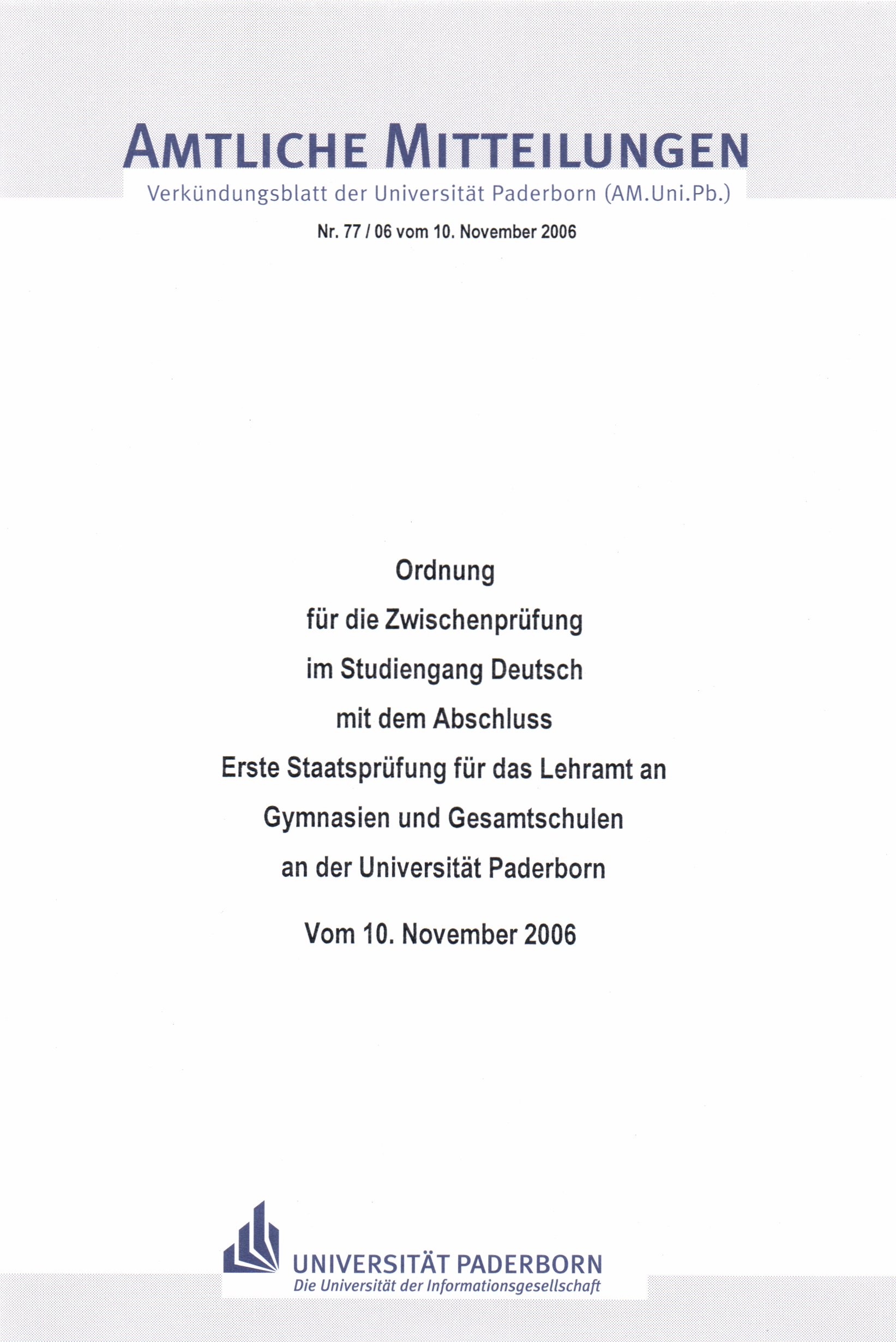 AMTLICHE MITTEILUNGEN

Verkündungsblatt der Universität Paderborn (AM.Uni.Pb.)

Nr. 77 / 06 vom 10. November 2006

Ordnung

für die Zwischenprüfung

im Studiengang Deutsch

mit dem Abschluss

Erste Staatsprüfung für das Lehramt an

Gymnasien und Gesamtschulen

an der Universität Paderborn

Vom 10. November 2006

UNIVERSITÄT PADERBORN
Die Universität der Informationsgesellschaft